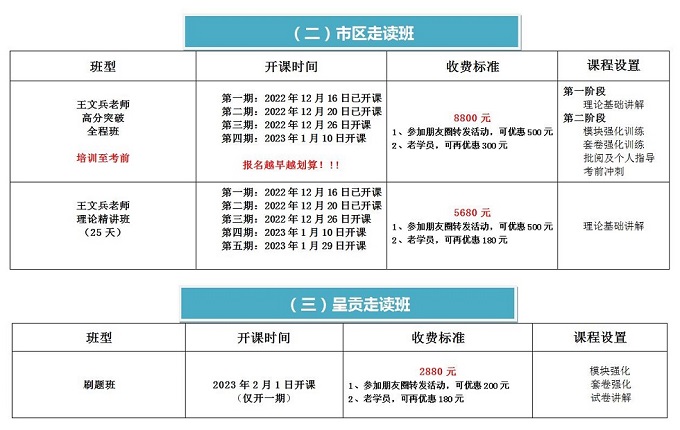 （二）市区走读班

| 班型 | 开课时间 | 收费标准 | 课程设置 |
|---|---|---|---|
| 王文兵老师 高分突破 全程班 培训至考前 | 第一期：2022年12月16日已开课 第二期：2022年12月20日已开课 第三期：2022年12月26日开课 第四期：2023年1月10日开课 报名越早越划算！！！ | 8800元 1、参加朋友圈转发活动，可优惠500元 2、老学员，可再优惠300元 | 第一阶段 理论基础讲解 第二阶段 模块强化训练 套卷强化训练 批阅及个人指导 考前冲刺 |
| 王文兵老师 理论精讲班 （25天） | 第一期：2022年12月16日已开课 第二期：2022年12月20日已开课 第三期：2022年12月26日开课 第四期：2023年1月10日开课 第五期：2023年1月29日开课 | 5680元 1、参加朋友圈转发活动，可优惠500元 2、老学员，可再优惠180元 | 理论基础讲解 |

（三）呈贡走读班

| 班型 | 开课时间 | 收费标准 | 课程设置 |
|---|---|---|---|
| 刷题班 | 2023年2月1日开课 （仅开一期） | 2880元 1、参加朋友圈转发活动，可优惠200元 2、老学员，可再优惠180元 | 模块强化 套卷强化 试卷讲解 |